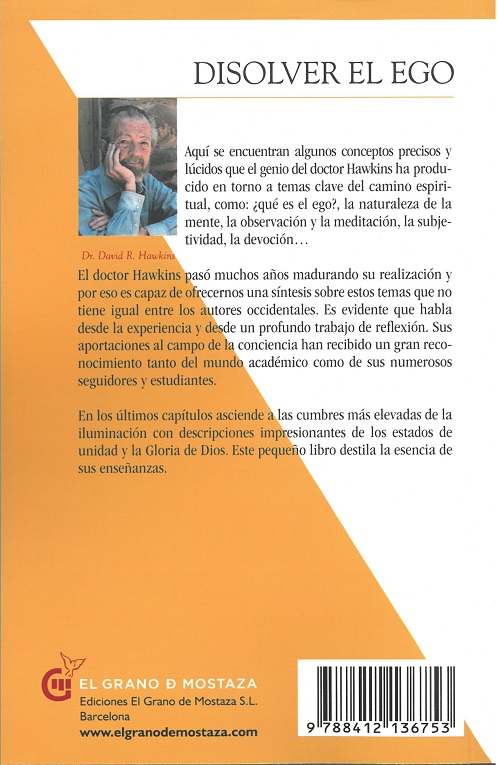 DISOLVER EL EGO

Aquí se encuentran algunos conceptos precisos y lúcidos que el genio del doctor Hawkins ha producido en torno a temas clave del camino espiritual, como: ¿qué es el ego?, la naturaleza de la mente, la observación y la meditación, la subjetividad, la devoción…

Dr. David R. Hawkins

El doctor Hawkins pasó muchos años madurando su realización y por eso es capaz de ofrecernos una síntesis sobre estos temas que no tiene igual entre los autores occidentales. Es evidente que habla desde la experiencia y desde un profundo trabajo de reflexión. Sus aportaciones al campo de la conciencia han recibido un gran reconocimiento tanto del mundo académico como de sus numerosos seguidores y estudiantes.

En los últimos capítulos asciende a las cumbres más elevadas de la iluminación con descripciones impresionantes de los estados de unidad y la Gloria de Dios. Este pequeño libro destila la esencia de sus enseñanzas.

EL GRANO D MOSTAZA
Ediciones El Grano de Mostaza S.L.
Barcelona
www.elgranodemostaza.com

9 788412 136753